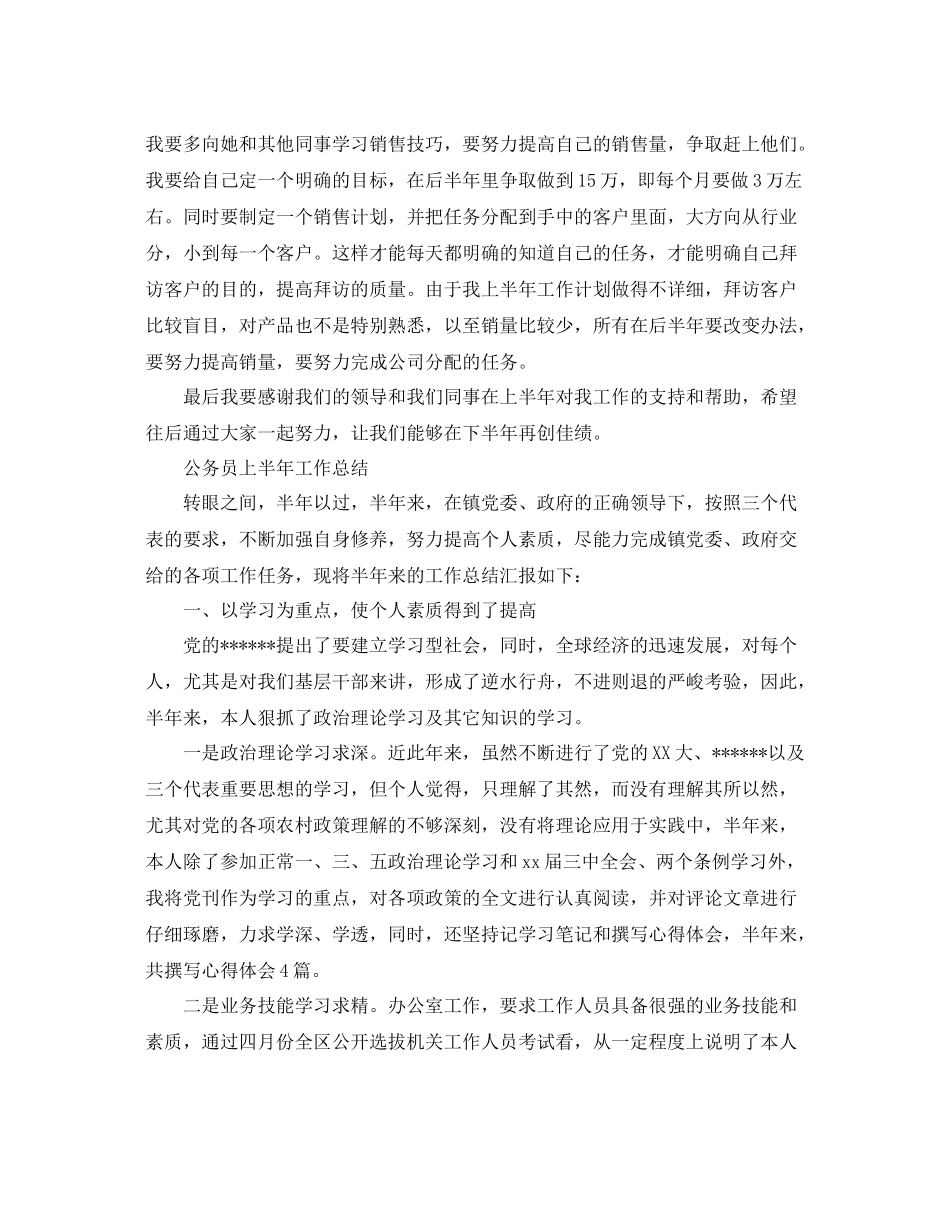 我要多向她和其他同事学习销售技巧，要努力提高自己的销售量，争取赶上他们。我要给自己定一个明确的目标，在后半年里争取做到15万，即每个月要做3万左右。同时要制定一个销售计划，并把任务分配到手中的客户里面，大方向从行业分，小到每一个客户。这样才能每天都明确的知道自己的任务，才能明确自己拜访客户的目的，提高拜访的质量。由于我上半年工作计划做得不详细，拜访客户比较盲目，对产品也不是特别熟悉，以至销量比较少，所有在后半年要改变办法，要努力提高销量，要努力完成公司分配的任务。

最后我要感谢我们的领导和我们同事在上半年对我工作的支持和帮助，希望往后通过大家一起努力，让我们能够在下半年再创佳绩。

公务员上半年工作总结

转眼之间，半年以过，半年来，在镇党委、政府的正确领导下，按照三个代表的要求，不断加强自身修养，努力提高个人素质，尽能力完成镇党委、政府交给的各项工作任务，现将半年来的工作总结汇报如下：

一、以学习为重点，使个人素质得到了提高

党的******提出了要建立学习型社会，同时，全球经济的迅速发展，对每个人，尤其是对我们基层干部来讲，形成了逆水行舟，不进则退的严峻考验，因此，半年来，本人狠抓了政治理论学习及其它知识的学习。

一是政治理论学习求深。近此年来，虽然不断进行了党的XX大、******以及三个代表重要思想的学习，但个人觉得，只理解了其然，而没有理解其所以然，尤其对党的各项农村政策理解的不够深刻，没有将理论应用于实践中，半年来，本人除了参加正常一、三、五政治理论学习和xx届三中全会、两个条例学习外，我将党刊作为学习的重点，对各项政策的全文进行认真阅读，并对评论文章进行仔细琢磨，力求学深、学透，同时，还坚持记学习笔记和撰写心得体会，半年来，共撰写心得体会4篇。

二是业务技能学习求精。办公室工作，要求工作人员具备很强的业务技能和素质，通过四月份全区公开选拔机关工作人员考试看，从一定程度上说明了本人